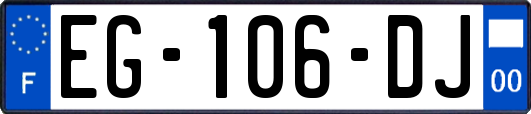 F
EG-106-DJ
00